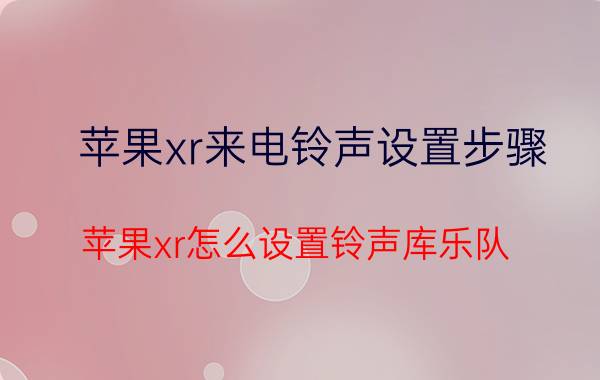 苹果xr来电铃声设置步骤

苹果xr怎么设置铃声库乐队